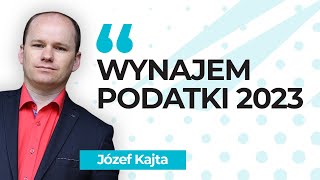 “
WYNAJEM
PODATKI 2023

Józef Kajta